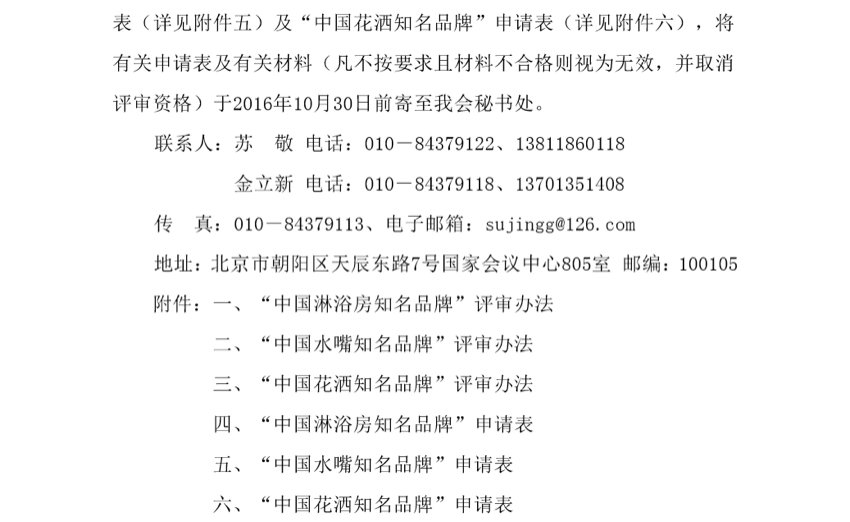 表（详见附件五）及“中国花洒知名品牌”申请表（详见附件六），将有关申请表及有关材料（凡不按要求且材料不合格则视为无效，并取消评审资格）于2016年10月30日前寄至我会秘书处。

联系人：苏　敬　电话：010－84379122、13811860118

金立新　电话：010－84379118、13701351408

传　真：010－84379113、电子邮箱：sujingg@126.com

地址：北京市朝阳区天辰东路7号国家会议中心805室　邮编：100105

附件：一、“中国淋浴房知名品牌”评审办法

二、“中国水嘴知名品牌”评审办法

三、“中国花洒知名品牌”评审办法

四、“中国淋浴房知名品牌”申请表

五、“中国水嘴知名品牌”申请表

六、“中国花洒知名品牌”申请表